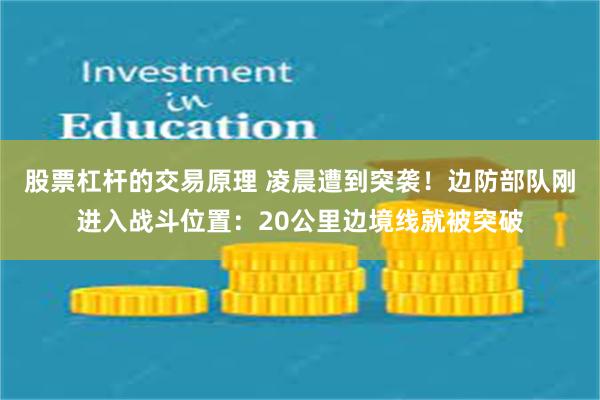 Investment
in
Education

股票杠杆的交易原理 凌晨遭到突袭！边防部队刚进入战斗位置：20公里边境线就被突破